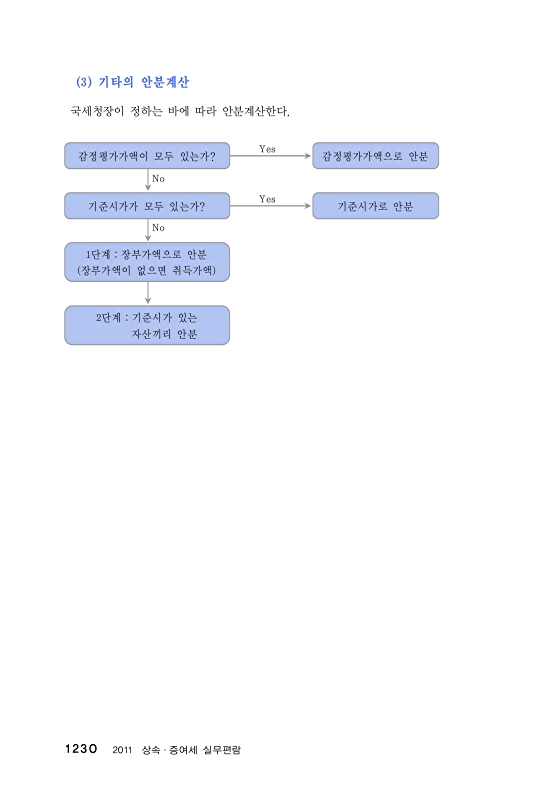 (3) 기타의 안분계산

국세청장이 정하는 바에 따라 안분계산한다.

감정평가가액이 모두 있는가?

Yes

감정평가가액으로 안분

No

기준시가가 모두 있는가?

Yes

기준시가로 안분

No

1단계 : 장부가액으로 안분 (장부가액이 없으면 취득가액)

2단계 : 기준시가 있는 자산끼리 안분

1230 2011 상속 · 증여세 실무편람